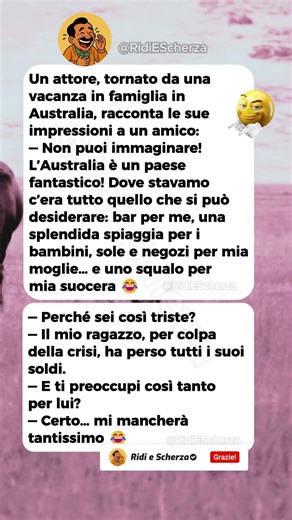 @RidiEScherza

Un attore, tornato da una vacanza in famiglia in Australia, racconta le sue impressioni a un amico:
– Non puoi immaginare! L'Australia è un paese fantastico! Dove stavamo c'era tutto quello che si può desiderare: bar per me, una splendida spiaggia per i bambini, sole e negozi per mia moglie... e uno squalo per mia suocera 😂

@RidiEScherza

– Perché sei così triste?
– Il mio ragazzo, per colpa della crisi, ha perso tutti i suoi soldi.
– E ti preoccupi così tanto per lui?
– Certo... mi mancherà tantissimo 😂

@RidiEScherza

Ridi e Scherza

Grazie!